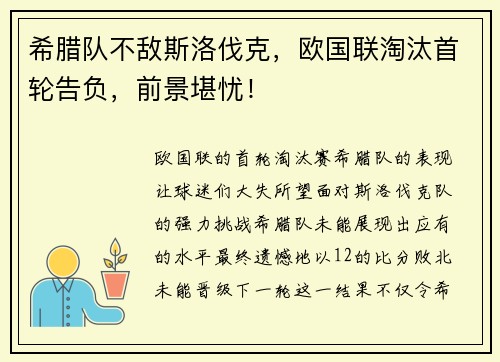 希腊队不敌斯洛伐克，欧国联淘汰首轮告负，前景堪忧！

欧国联的首轮淘汰赛希腊队的表现让球迷们大失所望面对斯洛伐克队的强力挑战希腊队未能展现出应有的水平最终遗憾地以12的比分败北未能晋级下一轮这一结果不仅令希